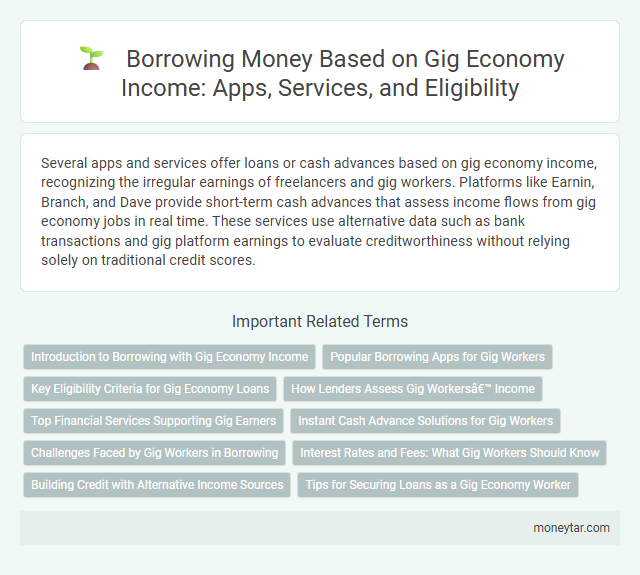 Borrowing Money Based on Gig Economy Income: Apps, Services, and Eligibility

Several apps and services offer loans or cash advances based on gig economy income, recognizing the irregular earnings of freelancers and gig workers. Platforms like Earnin, Branch, and Dave provide short-term cash advances that assess income flows from gig economy jobs in real time. These services use alternative data such as bank transactions and gig platform earnings to evaluate creditworthiness without relying solely on traditional credit scores.

Important Related Terms

Introduction to Borrowing with Gig Economy Income

Popular Borrowing Apps for Gig Workers

Key Eligibility Criteria for Gig Economy Loans

How Lenders Assess Gig Workersâ€™ Income

Top Financial Services Supporting Gig Earners

Instant Cash Advance Solutions for Gig Workers

Challenges Faced by Gig Workers in Borrowing

Interest Rates and Fees: What Gig Workers Should Know

Building Credit with Alternative Income Sources

Tips for Securing Loans as a Gig Economy Worker

moneytar.com